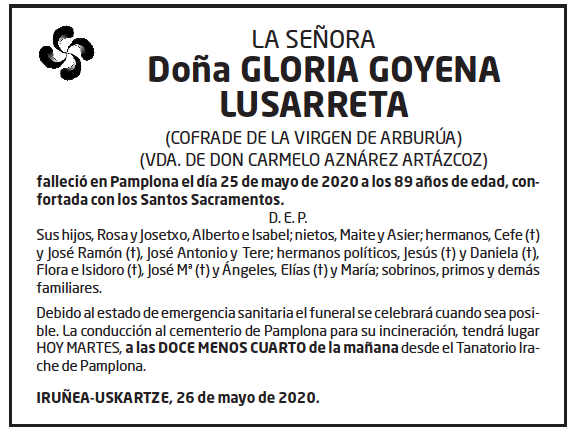 LA SEÑORA
Doña GLORIA GOYENA LUSARRETA

(COFRADE DE LA VIRGEN DE ARBURÚA)
(VDA. DE DON CARMELO AZNÁREZ ARTÁZCOZ)

falleció en Pamplona el día 25 de mayo de 2020 a los 89 años de edad, confortada con los Santos Sacramentos.

D. E. P.

Sus hijos, Rosa y Josetxo, Alberto e Isabel; nietos, Maite y Asier; hermanos, Cefe (†) y José Ramón (†), José Antonio y Tere; hermanos políticos, Jesús (†) y Daniela (†), Flora e Isidoro (†), José Mª (†) y Ángeles, Elías (†) y María; sobrinos, primos y demás familiares.

Debido al estado de emergencia sanitaria el funeral se celebrará cuando sea posible. La conducción al cementerio de Pamplona para su incineración, tendrá lugar HOY MARTES, a las DOCE MENOS CUARTO de la mañana desde el Tanatorio Irache de Pamplona.

IRUÑEA-USKARTZE, 26 de mayo de 2020.